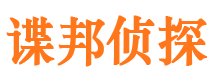 谍邦侦探